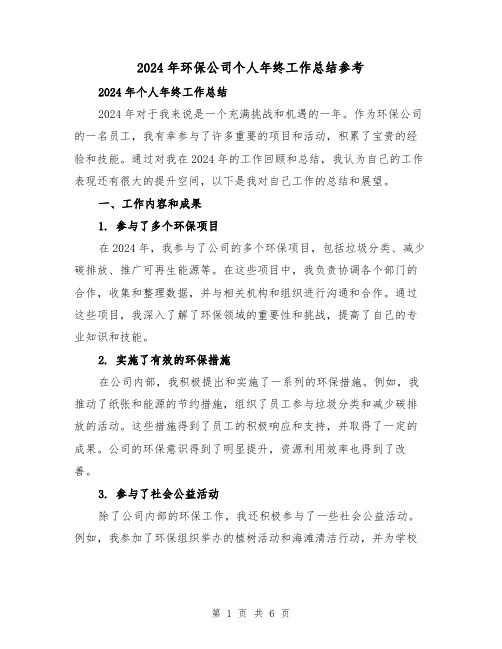 2024年环保公司个人年终工作总结参考

2024年个人年终工作总结

2024年对于我来说是一个充满挑战和机遇的一年。作为环保公司的一名员工，我有幸参与了许多重要的项目和活动，积累了宝贵的经验和技能。通过对我在2024年的工作回顾和总结，我认为自己的工作表现还有很大的提升空间，以下是我对自己工作的总结和展望。

一、工作内容和成果

1. 参与了多个环保项目

在2024年，我参与了公司的多个环保项目，包括垃圾分类、减少碳排放、推广可再生能源等。在这些项目中，我负责协调各个部门的合作，收集和整理数据，并与相关机构和组织进行沟通和合作。通过这些项目，我深入了解了环保领域的重要性和挑战，提高了自己的专业知识和技能。

2. 实施了有效的环保措施

在公司内部，我积极提出和实施了一系列的环保措施。例如，我推动了纸张和能源的节约措施，组织了员工参与垃圾分类和减少碳排放的活动。这些措施得到了员工的积极响应和支持，并取得了一定的成果。公司的环保意识得到了明显提升，资源利用效率也得到了改善。

3. 参与了社会公益活动

除了公司内部的环保工作，我还积极参与了一些社会公益活动。例如，我参加了环保组织举办的植树活动和海滩清洁行动，并为学校

第 1 页 共 6 页